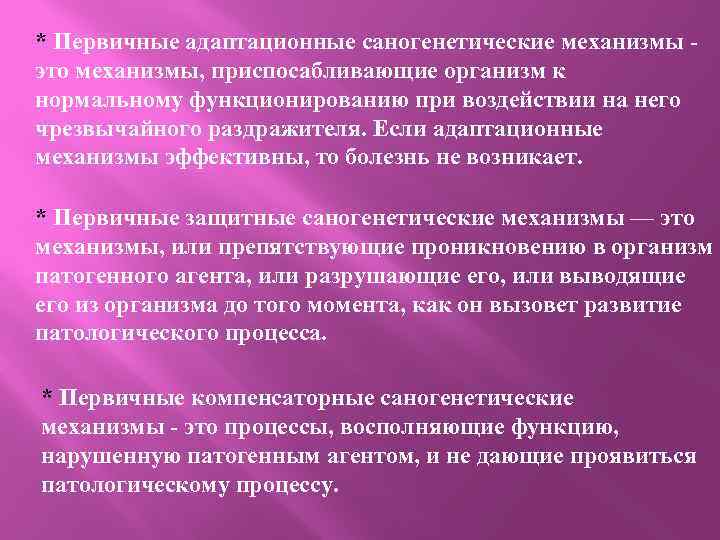 * Первичные адаптационные саногенетические механизмы - это механизмы, приспосабливающие организм к нормальному функционированию при воздействии на него чрезвычайного раздражителя. Если адаптационные механизмы эффективны, то болезнь не возникает.

* Первичные защитные саногенетические механизмы — это механизмы, или препятствующие проникновению в организм патогенного агента, или разрушающие его, или выводящие его из организма до того момента, как он вызовет развитие патологического процесса.

* Первичные компенсаторные саногенетические механизмы - это процессы, восполняющие функцию, нарушенную патогенным агентом, и не дающие проявиться патологическому процессу.